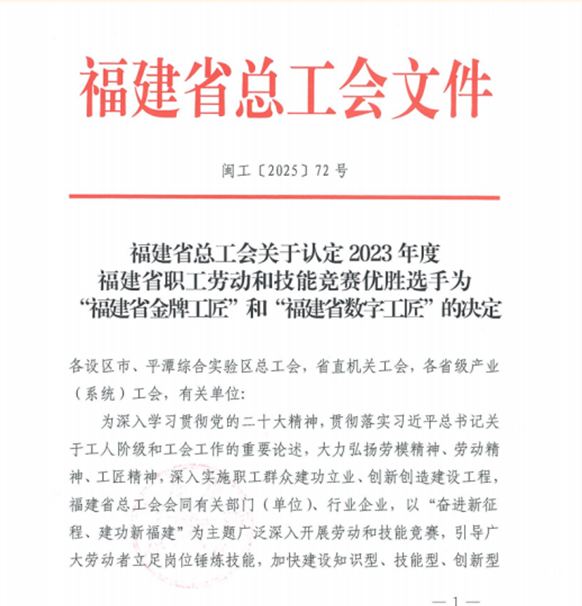 福建省总工会文件

闽工〔2025〕72 号

福建省总工会关于认定 2023 年度福建省职工劳动和技能竞赛优胜选手为“福建省金牌工匠”和“福建省数字工匠”的决定

各设区市、平潭综合实验区总工会，省直机关工会，各省级产业（系统）工会，有关单位：

为深入学习贯彻党的二十大精神，贯彻落实习近平总书记关于工人阶级和工会工作的重要论述，大力弘扬劳模精神、劳动精神、工匠精神，深入实施职工群众建功立业、创新创造建设工程，福建省总工会会同有关部门（单位）、行业企业，以“奋进新征程、建功新福建”为主题广泛深入开展劳动和技能竞赛，引导广大劳动者立足岗位锤炼技能，加快建设知识型、技能型、创新型

— 1 —